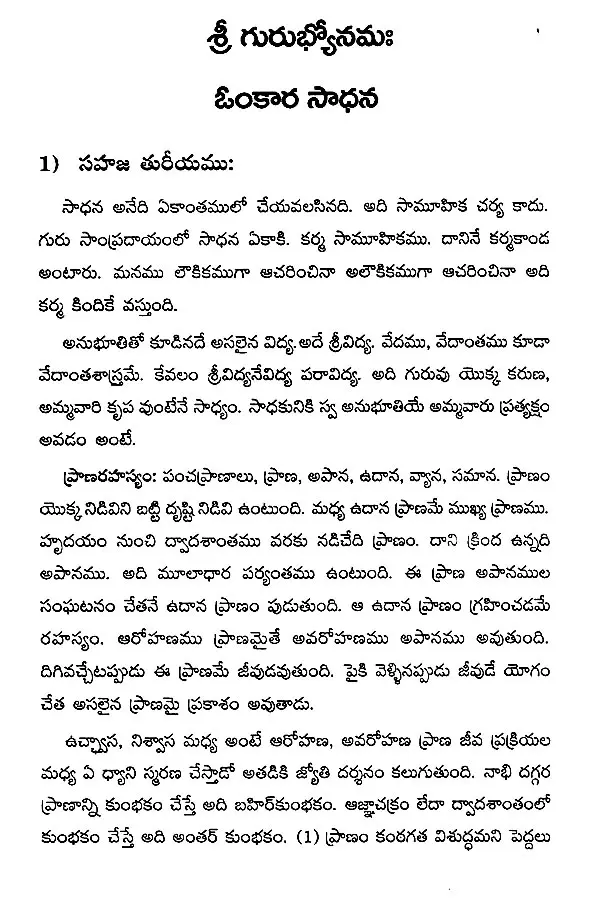 శ్రీ గురుభ్యోనమః

ఓంకార సాధన

1) సహజ తురీయము:

సాధన అనేది ఏకాంతములో చేయవలసినది. అది సామూహిక చర్య కాదు. గురు సాంప్రదాయంలో సాధన ఏకాకి. కర్మ సామూహికము. దానినే కర్మకాండ అంటారు. మనము లౌకికముగా ఆచరించినా అలౌకికముగా ఆచరించినా అది కర్మ కిందికే వస్తుంది.

అనుభూతితో కూడినదే అసలైన విద్య. అదే శ్రీవిద్య. వేదము, వేదాంతము కూడా వేదాంతశాస్త్రమే. కేవలం శ్రీవిద్యనేవిద్య పరావిద్య. అది గురువు యొక్క కరుణ, అమ్మవారి కృప వుంటేనే సాధ్యం. సాధకునికి స్వ అనుభూతియే అమ్మవారు ప్రత్యక్షం అవడం అంటే.

ప్రాణరహస్యం: పంచప్రాణాలు, ప్రాణ, అపాన, ఉదాన, వ్యాన, సమాన. ప్రాణం యొక్క నిడివిని బట్టి దృష్టి నిడివి ఉంటుంది. మధ్య ఉదాన ప్రాణమే ముఖ్య ప్రాణము. హృదయం నుంచి ద్వాదశాంతము వరకు నడిచేది ప్రాణం. దాని క్రింద ఉన్నది అపానము. అది మూలాధార పర్యంతము ఉంటుంది. ఈ ప్రాణ అపానముల సంఘటనం చేతనే ఉదాన ప్రాణం పుడుతుంది. ఆ ఉదాన ప్రాణం గ్రహించడమే రహస్యం. ఆరోహణము ప్రాణమైతే అవరోహణము అపానము అవుతుంది. దిగివచ్చేటప్పుడు ఈ ప్రాణమే జీవుడవుతుంది. పైకి వెళ్ళినప్పుడు జీవుడే యోగం చేత అసలైన ప్రాణమై ప్రకాశం అవుతాడు.

ఉచ్ఛ్వాస, నిశ్వాస మధ్య అంటే ఆరోహణ, అవరోహణ ప్రాణ జీవ ప్రక్రియల మధ్య ఏ ధ్యాని స్మరణ చేస్తాడో అతడికి జ్యోతి దర్శనం కలుగుతుంది. నాభి దగ్గర ప్రాణాన్ని కుంభకం చేస్తే అది బహిర్‌కుంభకం. ఆజ్ఞాచక్రం లేదా ద్వాదశాంతంలో కుంభకం చేస్తే అది అంతర్ కుంభకం. (1) ప్రాణం కంఠగత విశుద్ధమని పెద్దలు